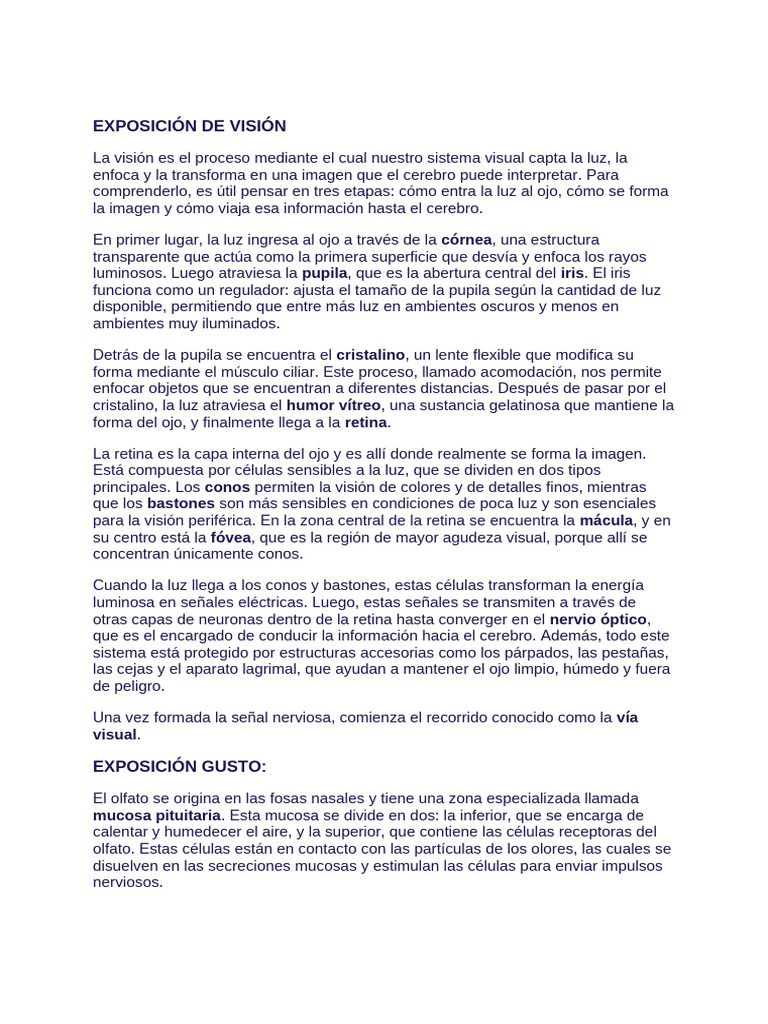 EXPOSICIÓN DE VISIÓN

La visión es el proceso mediante el cual nuestro sistema visual capta la luz, la enfoca y la transforma en una imagen que el cerebro puede interpretar. Para comprenderlo, es útil pensar en tres etapas: cómo entra la luz al ojo, cómo se forma la imagen y cómo viaja esa información hasta el cerebro.

En primer lugar, la luz ingresa al ojo a través de la córnea, una estructura transparente que actúa como la primera superficie que desvía y enfoca los rayos luminosos. Luego atraviesa la pupila, que es la abertura central del iris. El iris funciona como un regulador: ajusta el tamaño de la pupila según la cantidad de luz disponible, permitiendo que entre más luz en ambientes oscuros y menos en ambientes muy iluminados.

Detrás de la pupila se encuentra el cristalino, un lente flexible que modifica su forma mediante el músculo ciliar. Este proceso, llamado acomodación, nos permite enfocar objetos que se encuentran a diferentes distancias. Después de pasar por el cristalino, la luz atraviesa el humor vítreo, una sustancia gelatinosa que mantiene la forma del ojo, y finalmente llega a la retina.

La retina es la capa interna del ojo y es allí donde realmente se forma la imagen. Está compuesta por células sensibles a la luz, que se dividen en dos tipos principales. Los conos permiten la visión de colores y de detalles finos, mientras que los bastones son más sensibles en condiciones de poca luz y son esenciales para la visión periférica. En la zona central de la retina se encuentra la mácula, y en su centro está la fóvea, que es la región de mayor agudeza visual, porque allí se concentran únicamente conos.

Cuando la luz llega a los conos y bastones, estas células transforman la energía luminosa en señales eléctricas. Luego, estas señales se transmiten a través de otras capas de neuronas dentro de la retina hasta converger en el nervio óptico, que es el encargado de conducir la información hacia el cerebro. Además, todo este sistema está protegido por estructuras accesorias como los párpados, las pestañas, las cejas y el aparato lagrimal, que ayudan a mantener el ojo limpio, húmedo y fuera de peligro.

Una vez formada la señal nerviosa, comienza el recorrido conocido como la vía visual.

EXPOSICIÓN GUSTO:

El olfato se origina en las fosas nasales y tiene una zona especializada llamada mucosa pituitaria. Esta mucosa se divide en dos: la inferior, que se encarga de calentar y humedecer el aire, y la superior, que contiene las células receptoras del olfato. Estas células están en contacto con las partículas de los olores, las cuales se disuelven en las secreciones mucosas y estimulan las células para enviar impulsos nerviosos.